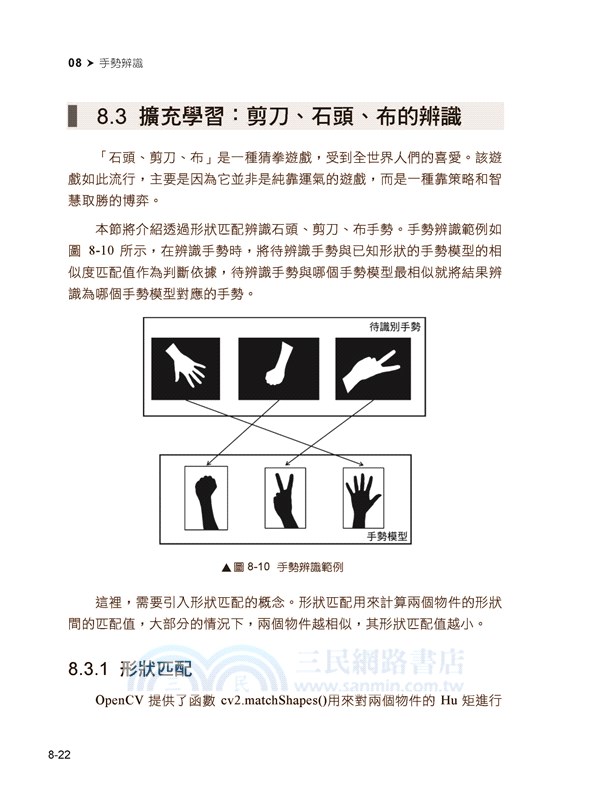 08 ➤ 手勢辨識

8.3 擴充學習：剪刀、石頭、布的辨識

「石頭、剪刀、布」是一種猜拳遊戲，受到全世界人們的喜愛。該遊戲如此流行，主要是因為它並非是純靠運氣的遊戲，而是一種靠策略和智慧取勝的博弈。

本節將介紹透過形狀匹配辨識石頭、剪刀、布手勢。手勢辨識範例如圖 8-10 所示，在辨識手勢時，將待辨識手勢與已知形狀的手勢模型的相似度匹配值作為判斷依據，待辨識手勢與哪個手勢模型最相似就將結果辨識為哪個手勢模型對應的手勢。

待識別手勢

手勢模型

▲圖 8-10 手勢辨識範例

這裡，需要引入形狀匹配的概念。形狀匹配用來計算兩個物件的形狀間的匹配值，大部分的情況下，兩個物件越相似，其形狀匹配值越小。

8.3.1 形狀匹配

三民網路書店
www.sanmin.com.tw

OpenCV 提供了函數 cv2.matchShapes()用來對兩個物件的 Hu 矩進行

8-22